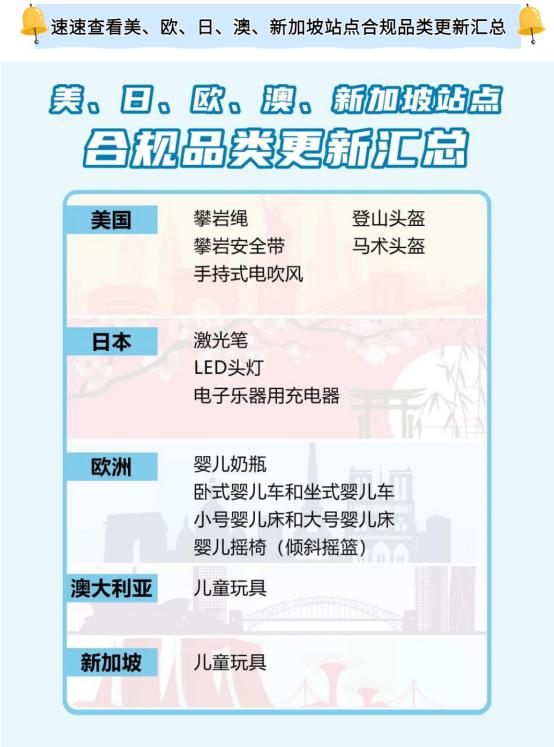 速速查看美、欧、日、澳、新加坡站点合规品类更新汇总

美、日、欧、澳、新加坡站点
合规品类更新汇总

美国
攀岩绳
攀岩安全带
手持式电吹风
登山头盔
马术头盔

日本
激光笔
LED头灯
电子乐器用充电器

欧洲
婴儿奶瓶
卧式婴儿车和坐式婴儿车
小号婴儿床和大号婴儿床
婴儿摇椅（倾斜摇篮）

澳大利亚
儿童玩具

新加坡
儿童玩具